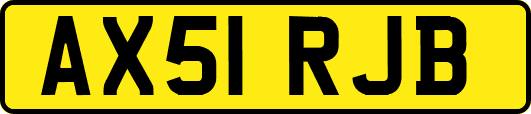 AX51 RJB